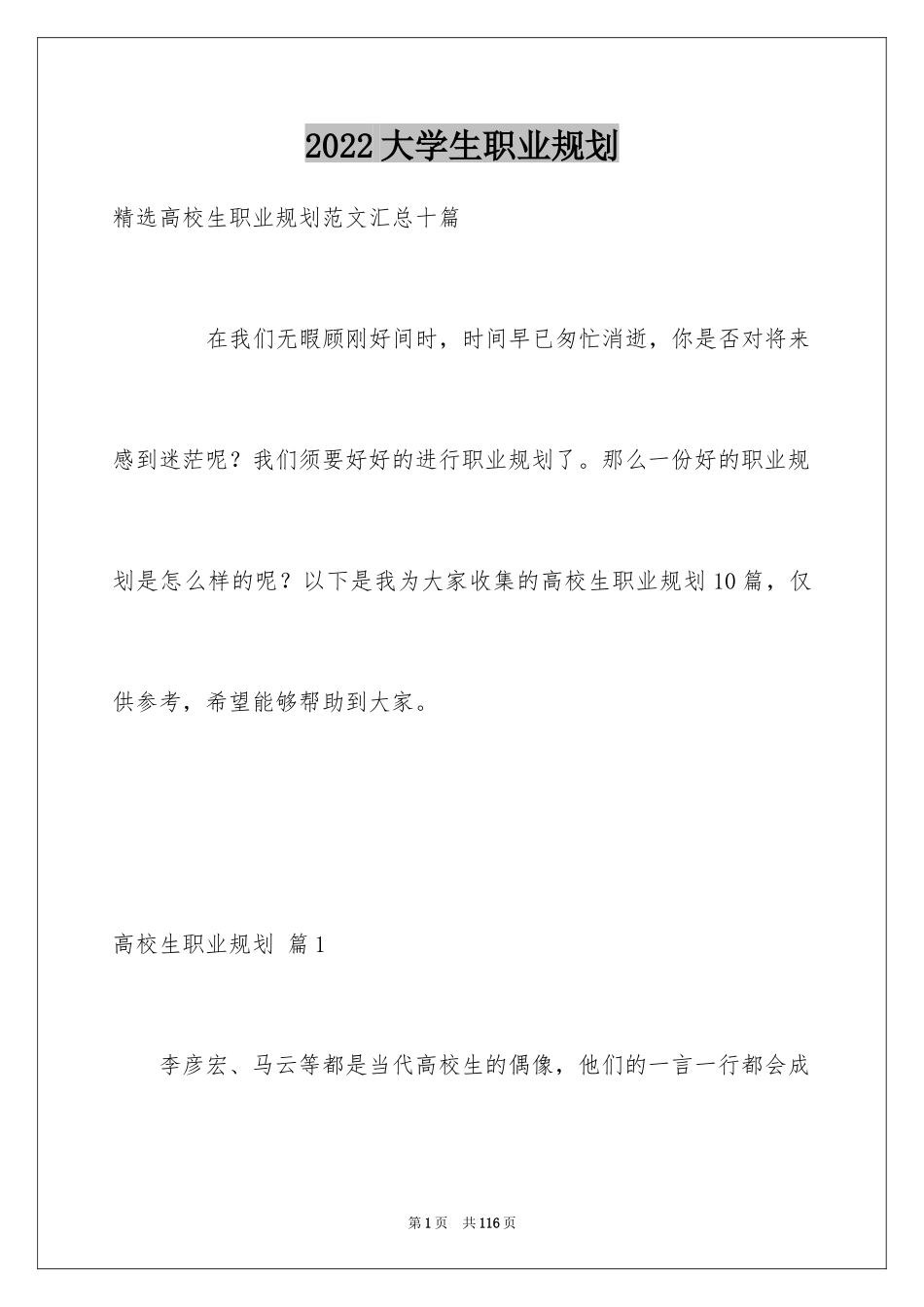 2022 大学生职业规划

精选高校生职业规划范文汇总十篇

在我们无暇顾刚好间时，时间早已匆忙消逝，你是否对将来感到迷茫呢？我们须要好好的进行职业规划了。那么一份好的职业规划是怎么样的呢？以下是我为大家收集的高校生职业规划 10 篇，仅供参考，希望能够帮助到大家。

高校生职业规划 篇 1

李彦宏、马云等都是当代高校生的偶像，他们的一言一行都会成

第 1 页 共 116 页